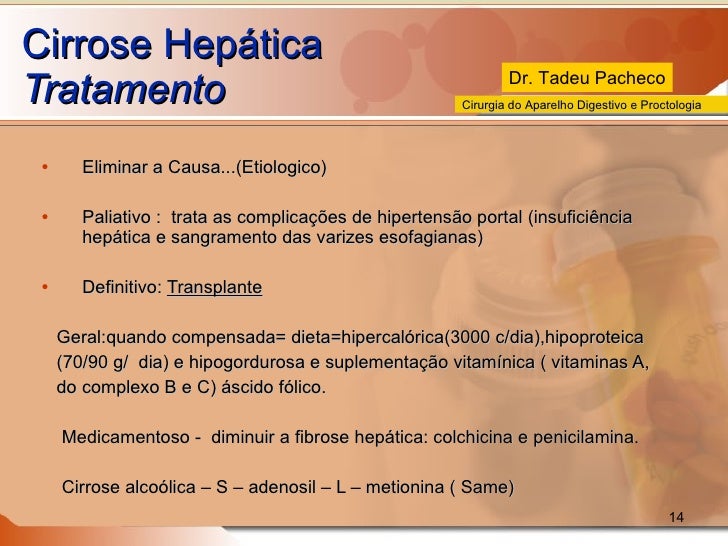 Cirrose Hepática
Tratamento

Dr. Tadeu Pacheco
Cirurgia do Aparelho Digestivo e Proctologia

• Eliminar a Causa...(Etiologico)

• Paliativo : trata as complicações de hipertensão portal (insuficiência hepática e sangramento das varizes esofagianas)

• Definitivo: Transplante

Geral:quando compensada= dieta=hipercalórica(3000 c/dia),hipoproteica (70/90 g/ dia) e hipogordurosa e suplementação vitamínica ( vitaminas A, do complexo B e C) áscido fólico.

Medicamentoso - diminuir a fibrose hepática: colchicina e penicilamina.

Cirrose alcoólica – S – adenosil – L – metionina ( Same)

14